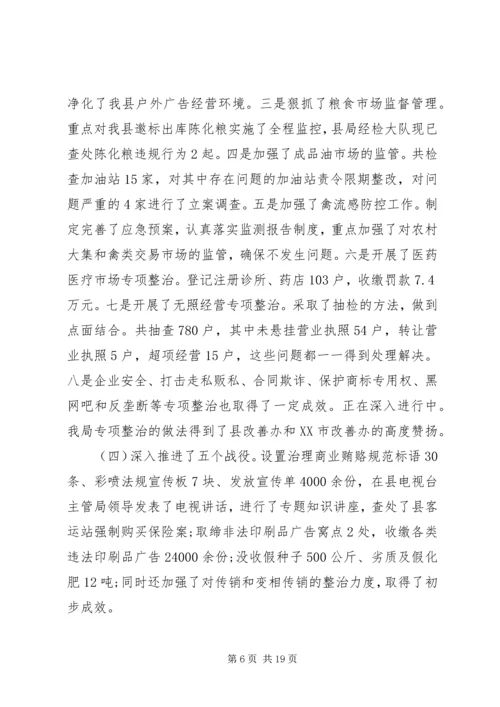 净化了我县户外广告经营环境。三是狠抓了粮食市场监督管理。重点对我县邀标出库陈化粮实施了全程监控，县局经检大队现已查处陈化粮违规行为2起。四是加强了成品油市场的监管。共检查加油站15家，对其中存在问题的加油站责令限期整改，对问题严重的4家进行了立案调查。五是加强了禽流感防控工作。制定完善了应急预案，认真落实监测报告制度，重点加强了对农村大集和禽类交易市场的监管，确保不发生问题。六是开展了医药医疗市场专项整治。登记注册诊所、药店103户，收缴罚款7.4万元。七是开展了无照经营专项整治。采取了抽检的方法，做到点面结合。共抽查780户，其中未悬挂营业执照54户，转让营业执照5户，超项经营15户，这些问题都一一得到处理解决。八是企业安全、打击走私贩私、合同欺诈、保护商标专用权、黑网吧和反垄断等专项整治也取得了一定成效。正在深入进行中。我局专项整治的做法得到了县改善办和XX市改善办的高度赞扬。

（四）深入推进了五个战役。设置治理商业贿赂规范标语30条、彩喷法规宣传板7块、发放宣传单4000余份，在县电视台主管局领导发表了电视讲话，进行了专题知识讲座，查处了县客运站强制购买保险案；取缔非法印刷品广告窝点2处，收缴各类违法印刷品广告24000余份；没收假种子500公斤、劣质及假化肥12吨；同时还加强了对传销和变相传销的整治力度，取得了初步成效。

第6页 共19页